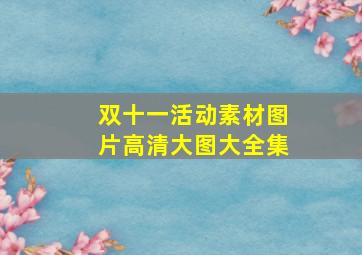 双十一活动素材图片高清大图大全集